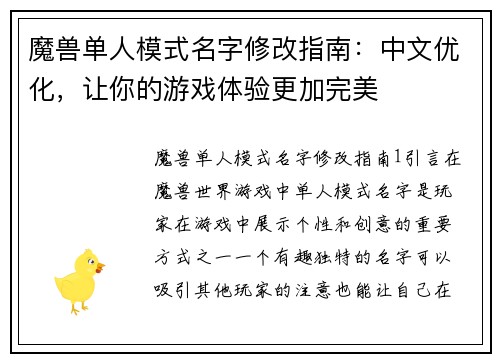 魔兽单人模式名字修改指南：中文优化，让你的游戏体验更加完美

魔兽单人模式名字修改指南1引言在魔兽世界游戏中单人模式名字是玩家在游戏中展示个性和创意的重要方式之一一个有趣独特的名字可以吸引其他玩家的注意也能让自己在